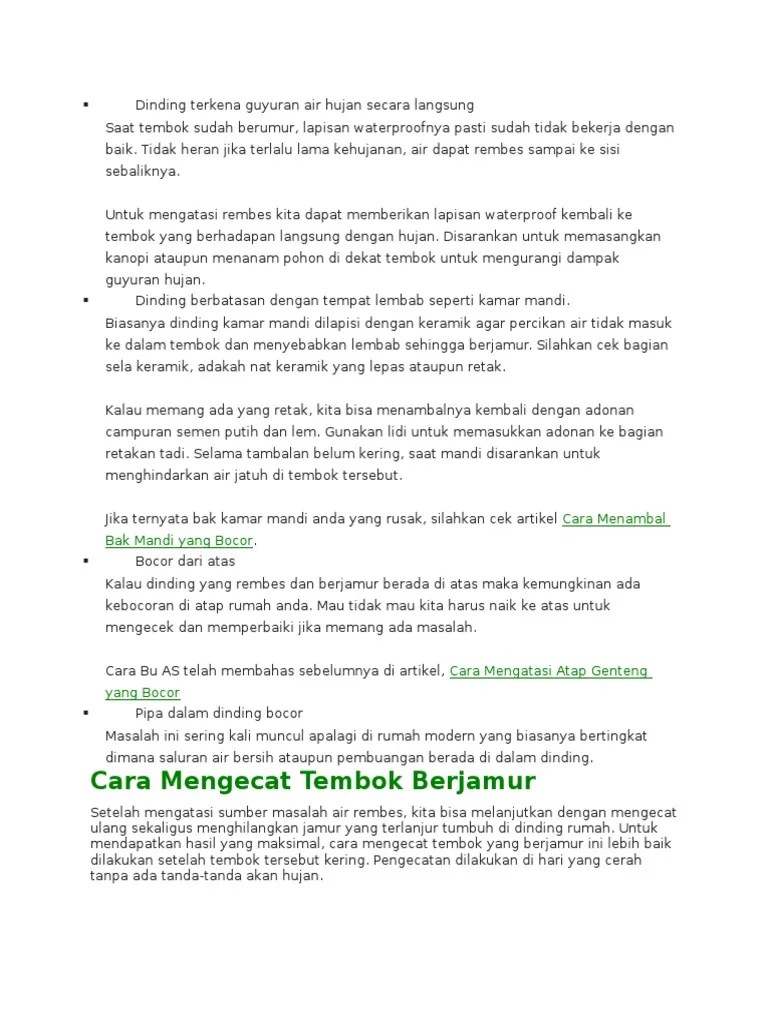 ▪ Dinding terkena guyuran air hujan secara langsung
Saat tembok sudah berumur, lapisan waterproofnya pasti sudah tidak bekerja dengan baik. Tidak heran jika terlalu lama kehujanan, air dapat rembes sampai ke sisi sebaliknya.

Untuk mengatasi rembes kita dapat memberikan lapisan waterproof kembali ke tembok yang berhadapan langsung dengan hujan. Disarankan untuk memasangkan kanopi ataupun menanam pohon di dekat tembok untuk mengurangi dampak guyuran hujan.

▪ Dinding berbatasan dengan tempat lembab seperti kamar mandi.
Biasanya dinding kamar mandi dilapisi dengan keramik agar percikan air tidak masuk ke dalam tembok dan menyebabkan lembab sehingga berjamur. Silahkan cek bagian sela keramik, adakah nat keramik yang lepas ataupun retak.

Kalau memang ada yang retak, kita bisa menambalnya kembali dengan adonan campuran semen putih dan lem. Gunakan lidi untuk memasukkan adonan ke bagian retakan tadi. Selama tambalan belum kering, saat mandi disarankan untuk menghindarkan air jatuh di tembok tersebut.

Jika ternyata bak kamar mandi anda yang rusak, silahkan cek artikel Cara Menambal Bak Mandi yang Bocor.

▪ Bocor dari atas
Kalau dinding yang rembes dan berjamur berada di atas maka kemungkinan ada kebocoran di atap rumah anda. Mau tidak mau kita harus naik ke atas untuk mengecek dan memperbaiki jika memang ada masalah.

Cara Bu AS telah membahas sebelumnya di artikel, Cara Mengatasi Atap Genteng yang Bocor

▪ Pipa dalam dinding bocor
Masalah ini sering kali muncul apalagi di rumah modern yang biasanya bertingkat dimana saluran air bersih ataupun pembuangan berada di dalam dinding.

Cara Mengecat Tembok Berjamur

Setelah mengatasi sumber masalah air rembes, kita bisa melanjutkan dengan mengecat ulang sekaligus menghilangkan jamur yang terlanjur tumbuh di dinding rumah. Untuk mendapatkan hasil yang maksimal, cara mengecat tembok yang berjamur ini lebih baik dilakukan setelah tembok tersebut kering. Pengecatan dilakukan di hari yang cerah tanpa ada tanda-tanda akan hujan.